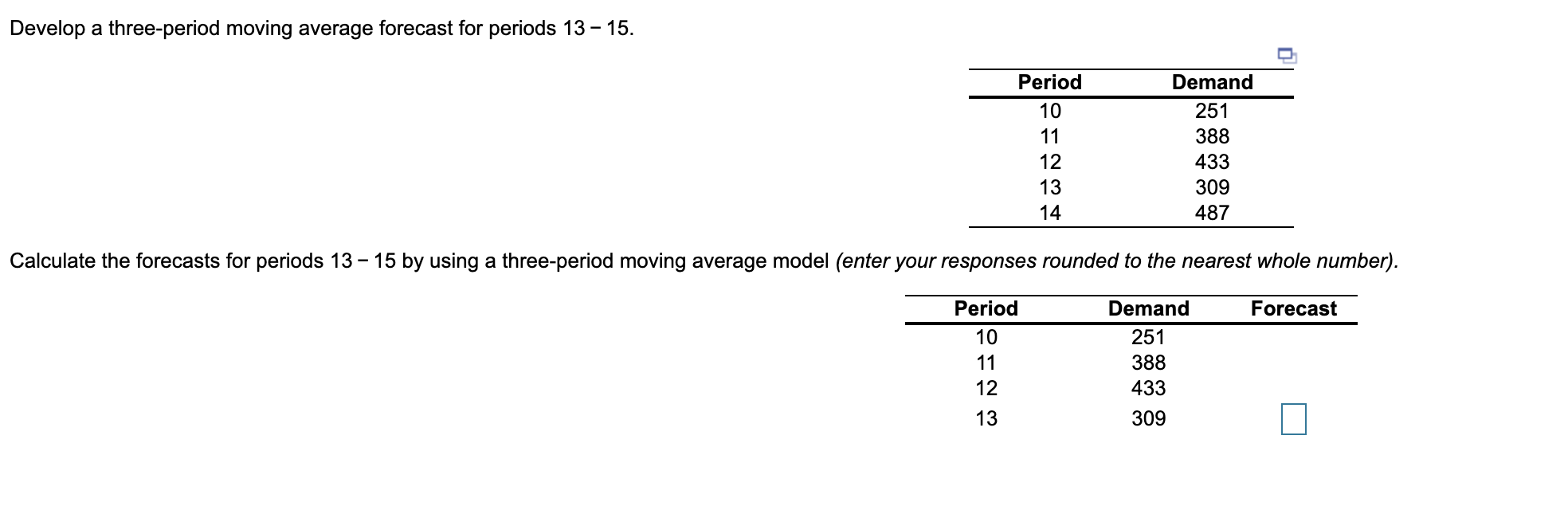 Develop a three-period moving average forecast for periods 13 − 15.

| Period | Demand |
|---|---|
| 10 | 251 |
| 11 | 388 |
| 12 | 433 |
| 13 | 309 |
| 14 | 487 |

Calculate the forecasts for periods 13 − 15 by using a three-period moving average model (enter your responses rounded to the nearest whole number).

| Period | Demand | Forecast |
|---|---|---|
| 10 | 251 | |
| 11 | 388 | |
| 12 | 433 | |
| 13 | 309 | |